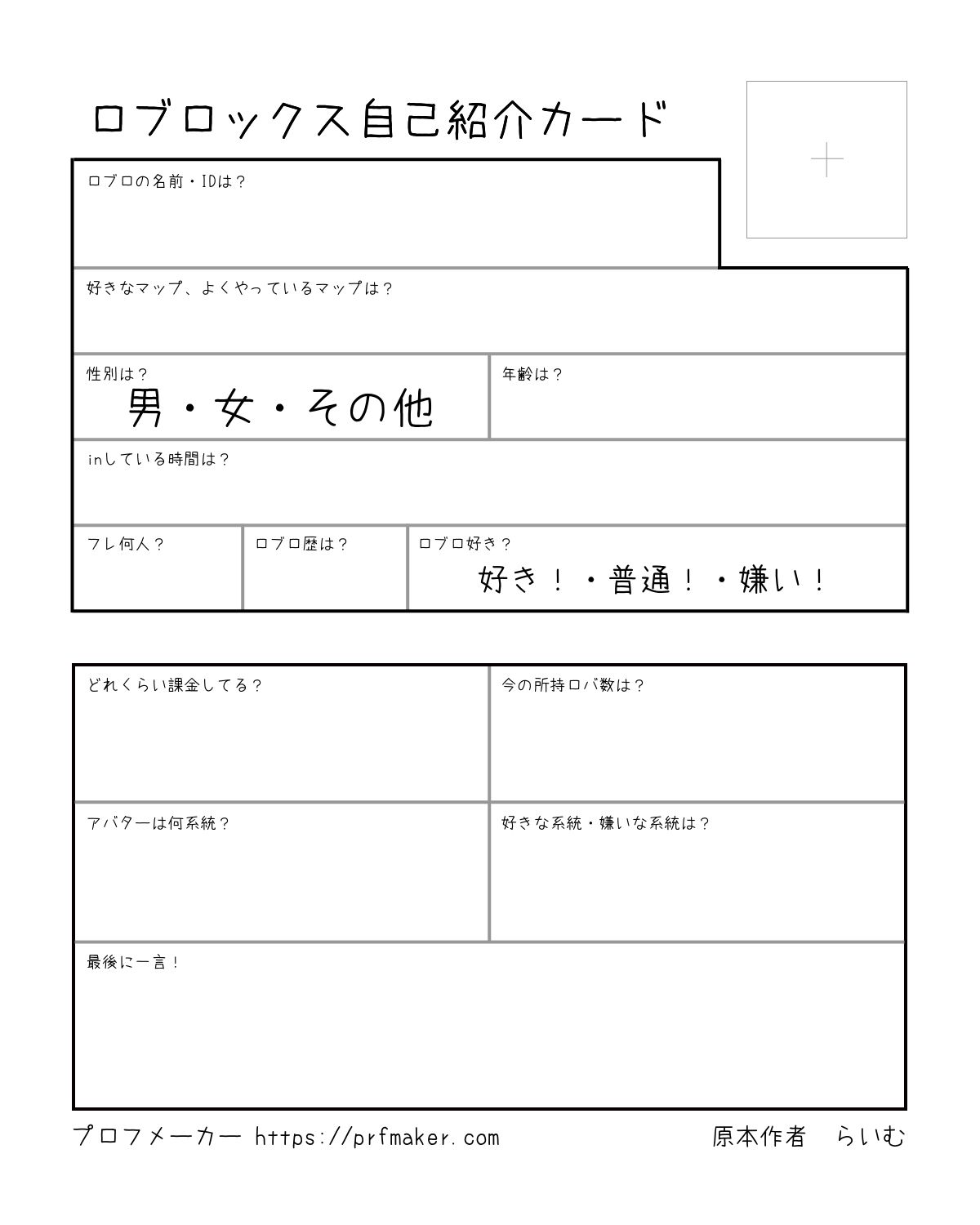 ロブロックス自己紹介カード

+

ロブロの名前・IDは？

好きなマップ、よくやっているマップは？

性別は？
男・女・その他

年齢は？

inしている時間は？

フレ何人？

ロブロ歴は？

ロブロ好き？
好き！・普通！・嫌い！

どれくらい課金してる？

今の所持ロバ数は？

アバターは何系統？

好きな系統・嫌いな系統は？

最後に一言！

プロフメーカー https://prfmaker.com

原本作者　らいむ